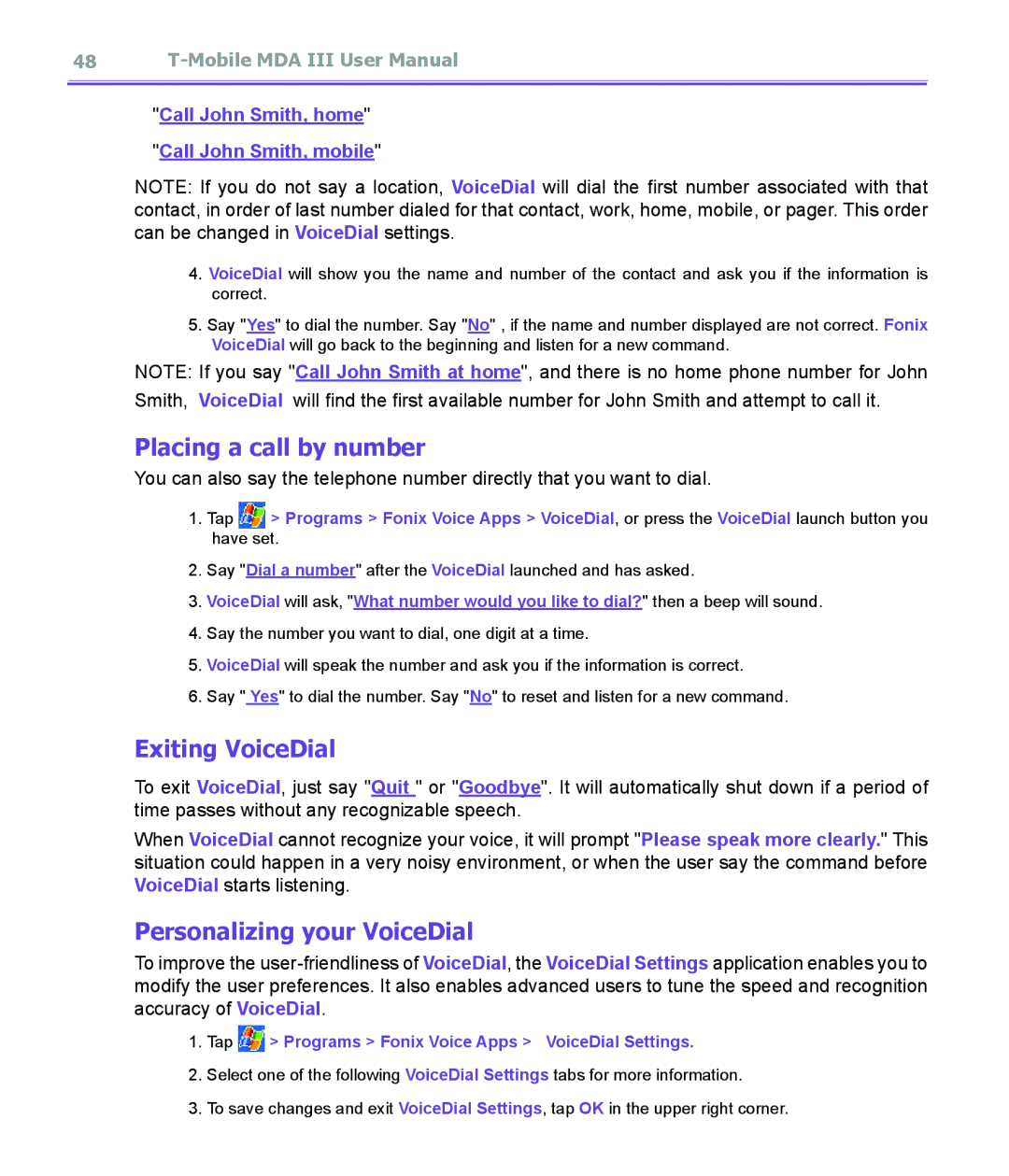 48 T-Mobile MDA III User Manual

"Call John Smith, home"

"Call John Smith, mobile"

NOTE: If you do not say a location, VoiceDial will dial the first number associated with that contact, in order of last number dialed for that contact, work, home, mobile, or pager. This order can be changed in VoiceDial settings.

4. VoiceDial will show you the name and number of the contact and ask you if the information is correct.

5. Say "Yes" to dial the number. Say "No" , if the name and number displayed are not correct. Fonix VoiceDial will go back to the beginning and listen for a new command.

NOTE: If you say "Call John Smith at home", and there is no home phone number for John Smith, VoiceDial will find the first available number for John Smith and attempt to call it.

Placing a call by number

You can also say the telephone number directly that you want to dial.

1. Tap > Programs > Fonix Voice Apps > VoiceDial, or press the VoiceDial launch button you have set.

2. Say "Dial a number" after the VoiceDial launched and has asked.

3. VoiceDial will ask, "What number would you like to dial?" then a beep will sound.

4. Say the number you want to dial, one digit at a time.

5. VoiceDial will speak the number and ask you if the information is correct.

6. Say " Yes" to dial the number. Say "No" to reset and listen for a new command.

Exiting VoiceDial

To exit VoiceDial, just say "Quit " or "Goodbye". It will automatically shut down if a period of time passes without any recognizable speech.

When VoiceDial cannot recognize your voice, it will prompt "Please speak more clearly." This situation could happen in a very noisy environment, or when the user say the command before VoiceDial starts listening.

Personalizing your VoiceDial

To improve the user-friendliness of VoiceDial, the VoiceDial Settings application enables you to modify the user preferences. It also enables advanced users to tune the speed and recognition accuracy of VoiceDial.

1. Tap > Programs > Fonix Voice Apps > VoiceDial Settings.

2. Select one of the following VoiceDial Settings tabs for more information.

3. To save changes and exit VoiceDial Settings, tap OK in the upper right corner.